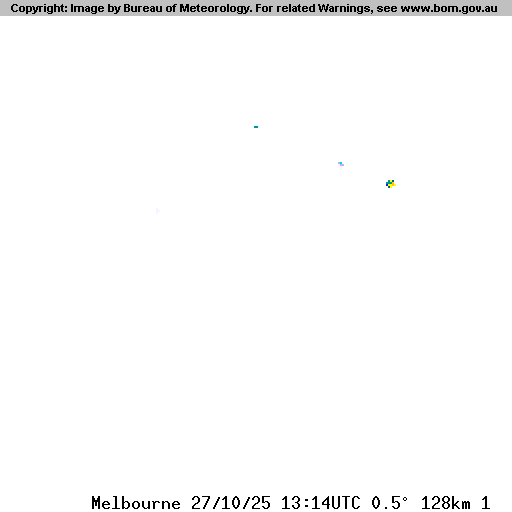 Copyright: Image by Bureau of Meteorology. For related Warnings, see www.bom.gov.au

Melbourne 27/10/25 13:14UTC 0.5° 128km 1